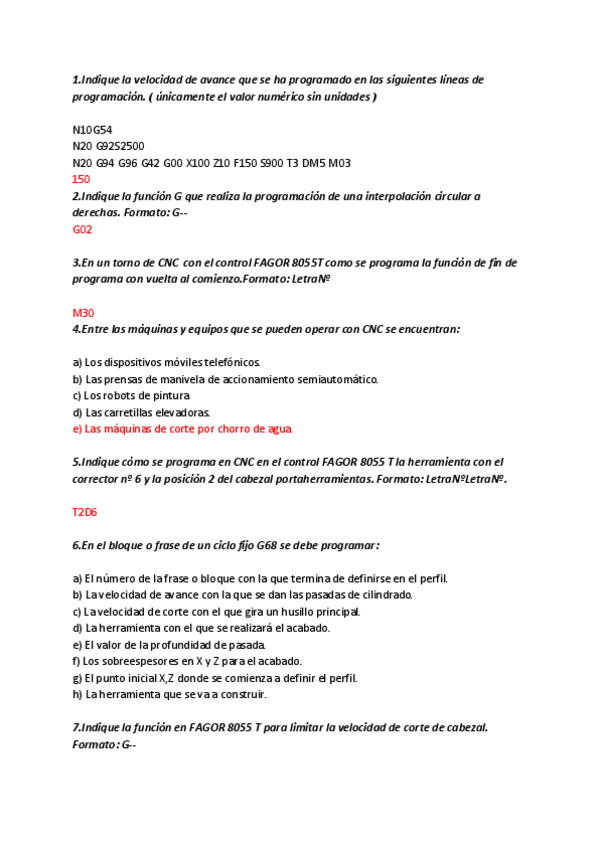 1.Indique la velocidad de avance que se ha programado en las siguientes líneas de programación. ( únicamente el valor numérico sin unidades )

N10G54
N20 G92S2500
N20 G94 G96 G42 G00 X100 Z10 F150 S900 T3 DM5 M03
150
2.Indique la función G que realiza la programación de una interpolación circular a derechas. Formato: G--
G02

3.En un torno de CNC con el control FAGOR 8055T como se programa la función de fin de programa con vuelta al comienzo.Formato: LetraNº

M30
4.Entre las máquinas y equipos que se pueden operar con CNC se encuentran:

a) Los dispositivos móviles telefónicos.
b) Las prensas de manivela de accionamiento semiautomático.
c) Los robots de pintura
d) Las carretillas elevadoras.
e) Las máquinas de corte por chorro de agua.

5.Indique cómo se programa en CNC en el control FAGOR 8055 T la herramienta con el corrector nº 6 y la posición 2 del cabezal portaherramientas. Formato: LetraNºLetraNº.

T2D6

6.En el bloque o frase de un ciclo fijo G68 se debe programar:

a) El número de la frase o bloque con la que termina de definirse en el perfil.
b) La velocidad de avance con la que se dan las pasadas de cilindrado.
c) La velocidad de corte con el que gira un husillo principal.
d) La herramienta con el que se realizará el acabado.
e) El valor de la profundidad de pasada.
f) Los sobreespesores en X y Z para el acabado.
g) El punto inicial X,Z donde se comienza a definir el perfil.
h) La herramienta que se va a construir.

7.Indique la función en FAGOR 8055 T para limitar la velocidad de corte de cabezal. Formato: G--